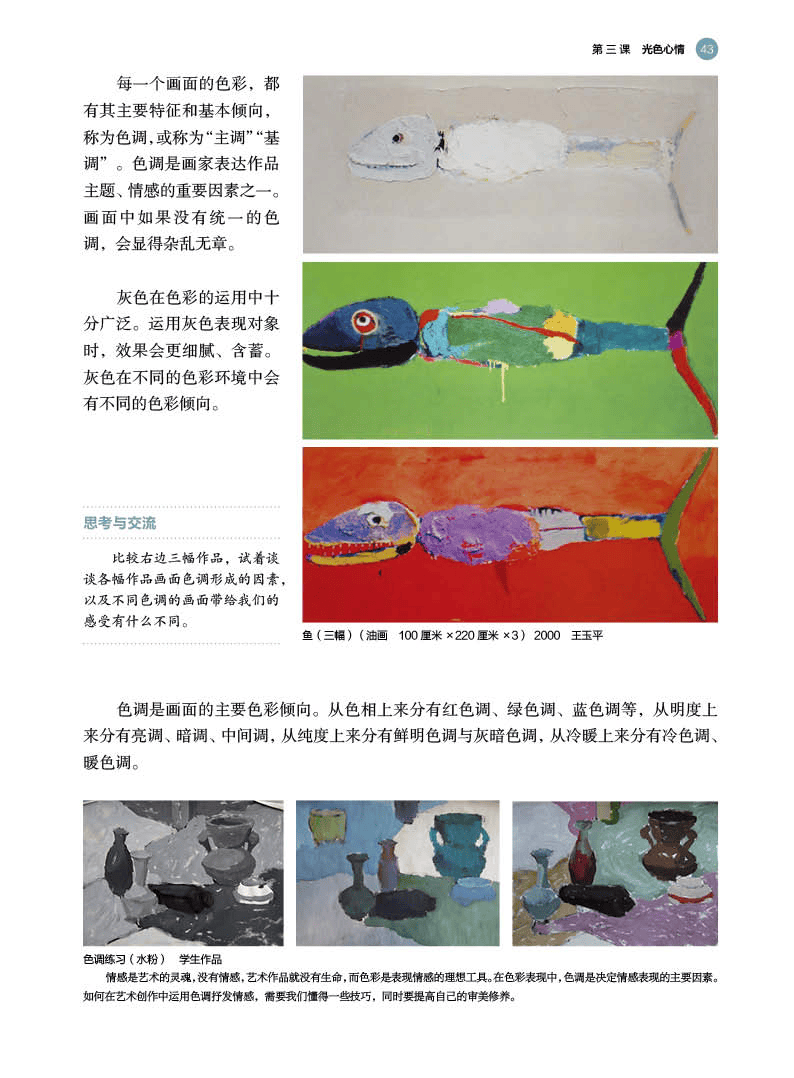 第三课 光色心情 43

每一个画面的色彩，都有其主要特征和基本倾向，称为色调，或称为“主调”“基调”。色调是画家表达作品主题、情感的重要因素之一。画面中如果没有统一的色调，会显得杂乱无章。

灰色在色彩的运用中十分广泛。运用灰色表现对象时，效果会更细腻、含蓄。灰色在不同的色彩环境中会有不同的色彩倾向。

思考与交流

比较右边三幅作品，试着谈谈各幅作品画面色调形成的因素，以及不同色调的画面带给我们的感受有什么不同。

鱼（三幅）（油画 100厘米×220厘米×3）2000 王玉平

色调是画面的主要色彩倾向。从色相上来分有红色调、绿色调、蓝色调等，从明度上来分有亮调、暗调、中间调，从纯度上来分有鲜明色调与灰暗色调，从冷暖上来分有冷色调、暖色调。

色调练习（水粉） 学生作品

情感是艺术的灵魂，没有情感，艺术作品就没有生命，而色彩是表现情感的理想工具。在色彩表现中，色调是决定情感表现的主要因素。如何在艺术创作中运用色调抒发情感，需要我们懂得一些技巧，同时要提高自己的审美修养。